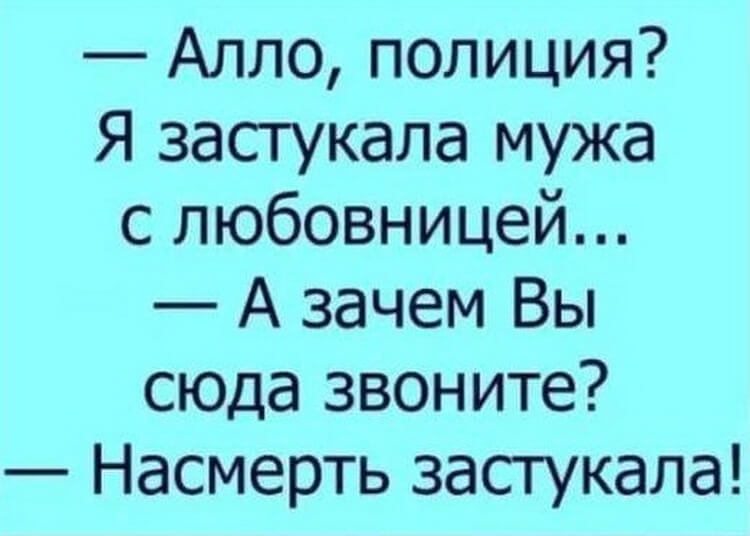 — Алло, полиция? Я застукала мужа с любовницей...
— А зачем Вы сюда звоните?
— Насмерть застукала!